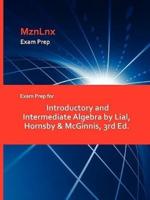 MznLnx
Exam Prep

Exam Prep for

Introductory and Intermediate Algebra by Lial, Hornsby & McGinnis, 3rd Ed.